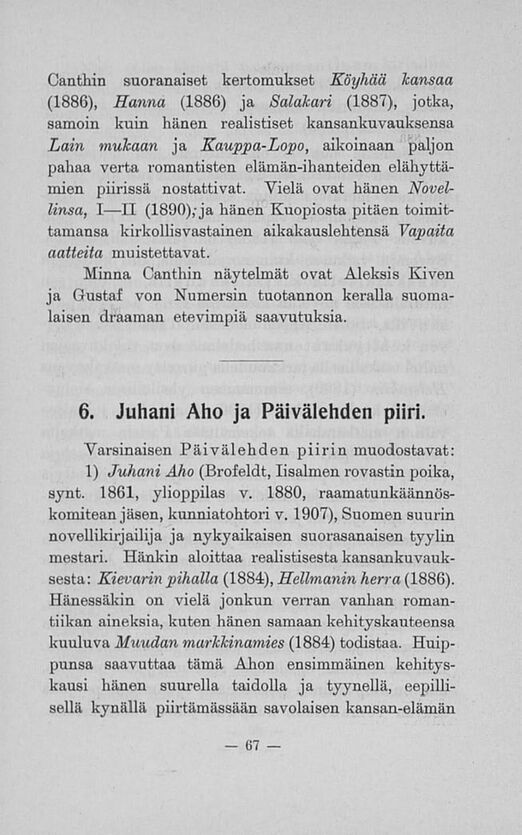 Canthin suoranaiset kertomukset Köyhää kansaa (1886), Hanna (1886) ja Salakari (1887), jotka, samoin kuin hänen realistiset kansankuvauksensa Lain mukaan ja Kauppa-Lopo, aikoinaan paljon pahaa verta romantisten elämän-ihanteiden elähyttämien piirissä nostattivat. Vielä ovat hänen Novellinsa, I—II (1890); ja hänen Kuopiosta pitäen toimittamansa kirkollisvastainen aikakauslehtensä Vapaita aatteita muistettavat.

Minna Canthin näytelmät ovat Aleksis Kiven ja Gustaf von Numersin tuotannon keralla suomalaisen draaman etevimpiä saavutuksia.

6. Juhani Aho ja Päivälehden piiri.

Varsinaisen Päivälehden piirin muodostavat: 1) Juhani Aho (Brofeldt, Iisalmen rovastin poika, synt. 1861, ylioppilas v. 1880, raamatunkäännöskomitean jäsen, kunniatohtori v. 1907), Suomen suurin novellikirjailija ja nykyaikaisen suorasanaisen tyylin mestari. Hänkin aloittaa realistisesta kansankuvauksesta: Kievarin pihalla (1884), Hellmanin herra (1886). Hänessäkin on vielä jonkun verran vanhan romantiikan aineksia, kuten hänen samaan kehityskauteensa kuuluva Muudan markkinamies (1884) todistaa. Huippunsa saavuttaa tämä Ahon ensimmäinen kehityskausi hänen suurella taidolla ja tyynellä, eepillisellä kynällä piirtämässään savolaisen kansan-elämän

— 67 —